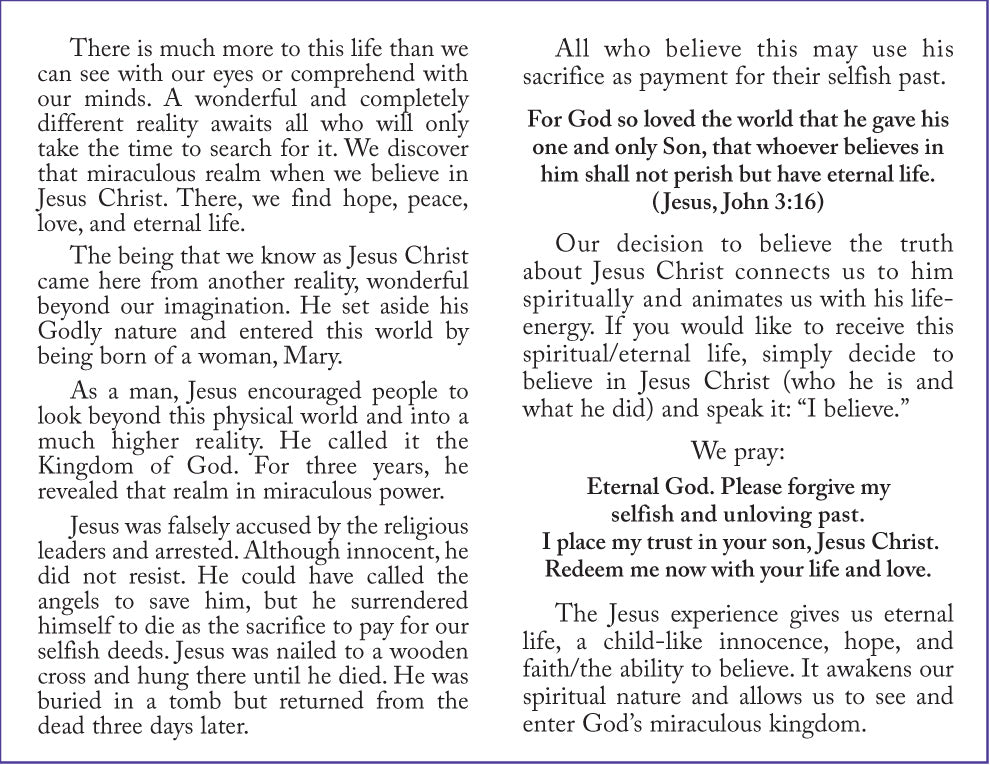 There is much more to this life than we can see with our eyes or comprehend with our minds. A wonderful and completely different reality awaits all who will only take the time to search for it. We discover that miraculous realm when we believe in Jesus Christ. There, we find hope, peace, love, and eternal life.

The being that we know as Jesus Christ came here from another reality, wonderful beyond our imagination. He set aside his Godly nature and entered this world by being born of a woman, Mary.

As a man, Jesus encouraged people to look beyond this physical world and into a much higher reality. He called it the Kingdom of God. For three years, he revealed that realm in miraculous power.

Jesus was falsely accused by the religious leaders and arrested. Although innocent, he did not resist. He could have called the angels to save him, but he surrendered himself to die as the sacrifice to pay for our selfish deeds. Jesus was nailed to a wooden cross and hung there until he died. He was buried in a tomb but returned from the dead three days later.

All who believe this may use his sacrifice as payment for their selfish past.

For God so loved the world that he gave his one and only Son, that whoever believes in him shall not perish but have eternal life. (Jesus, John 3:16)

Our decision to believe the truth about Jesus Christ connects us to him spiritually and animates us with his life-energy. If you would like to receive this spiritual/eternal life, simply decide to believe in Jesus Christ (who he is and what he did) and speak it: “I believe.”

We pray:

Eternal God. Please forgive my selfish and unloving past. I place my trust in your son, Jesus Christ. Redeem me now with your life and love.

The Jesus experience gives us eternal life, a child-like innocence, hope, and faith/the ability to believe. It awakens our spiritual nature and allows us to see and enter God’s miraculous kingdom.